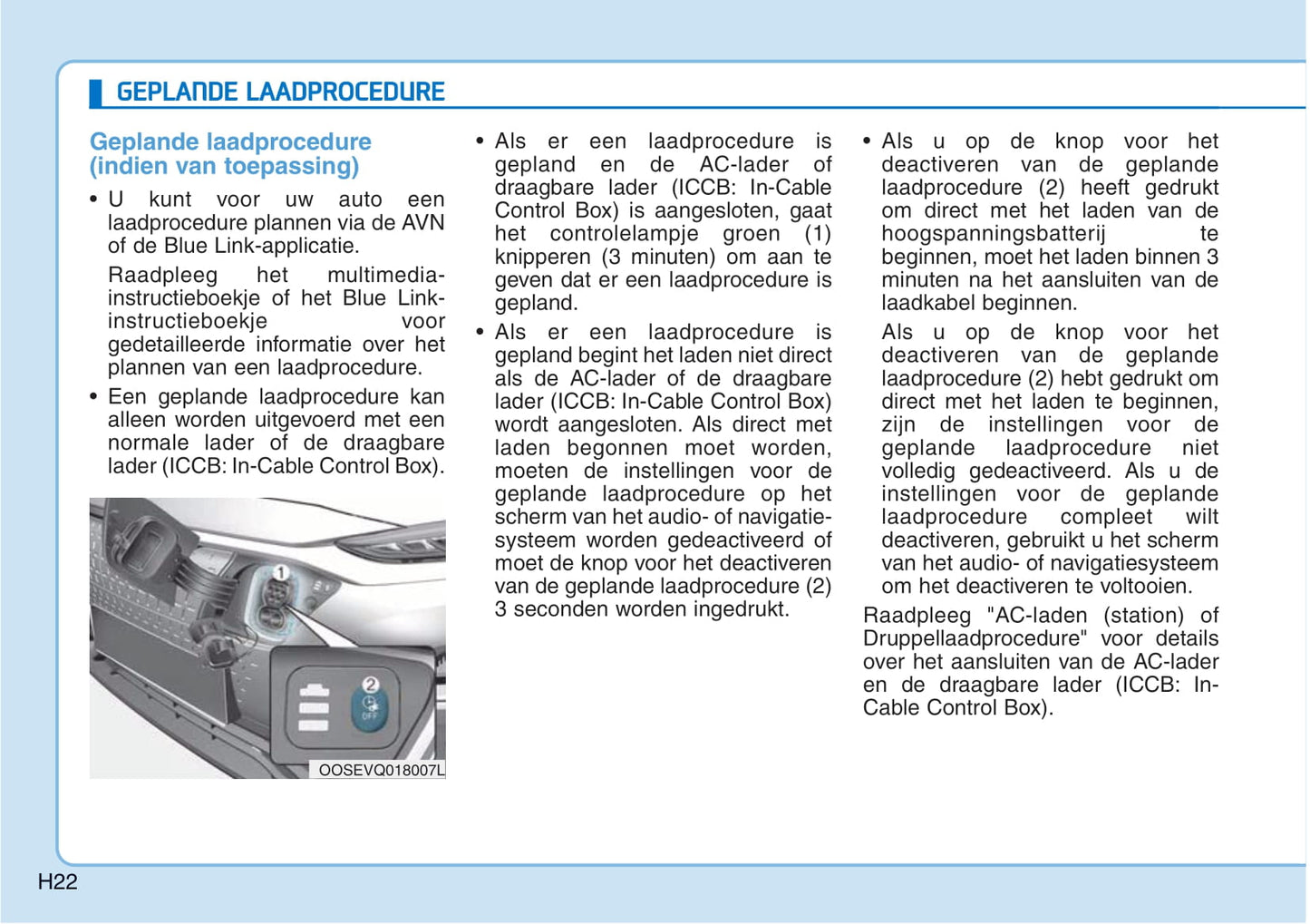 GEPLANDE LAADPROCEDURE

Geplande laadprocedure (indien van toepassing)

• U kunt voor uw auto een laadprocedure plannen via de AVN of de Blue Link-applicatie.

Raadpleeg het multimedia-instructieboekje of het Blue Link-instructieboekje voor gedetailleerde informatie over het plannen van een laadprocedure.

• Een geplande laadprocedure kan alleen worden uitgevoerd met een normale lader of de draagbare lader (ICCB: In-Cable Control Box).

1

2

OFF

OOSEVQ018007L

• Als er een laadprocedure is gepland en de AC-lader of draagbare lader (ICCB: In-Cable Control Box) is aangesloten, gaat het controlelampje groen (1) knipperen (3 minuten) om aan te geven dat er een laadprocedure is gepland.

• Als er een laadprocedure is gepland begint het laden niet direct als de AC-lader of de draagbare lader (ICCB: In-Cable Control Box) wordt aangesloten. Als direct met laden begonnen moet worden, moeten de instellingen voor de geplande laadprocedure op het scherm van het audio- of navigatiesysteem worden gedeactiveerd of moet de knop voor het deactiveren van de geplande laadprocedure (2) 3 seconden worden ingedrukt.

• Als u op de knop voor het deactiveren van de geplande laadprocedure (2) heeft gedrukt om direct met het laden van de hoogspanningsbatterij te beginnen, moet het laden binnen 3 minuten na het aansluiten van de laadkabel beginnen.

Als u op de knop voor het deactiveren van de geplande laadprocedure (2) hebt gedrukt om direct met het laden te beginnen, zijn de instellingen voor de geplande laadprocedure niet volledig gedeactiveerd. Als u de instellingen voor de geplande laadprocedure compleet wilt deactiveren, gebruikt u het scherm van het audio- of navigatiesysteem om het deactiveren te voltooien.

Raadpleeg "AC-laden (station) of Druppellaadprocedure" voor details over het aansluiten van de AC-lader en de draagbare lader (ICCB: In-Cable Control Box).

H22